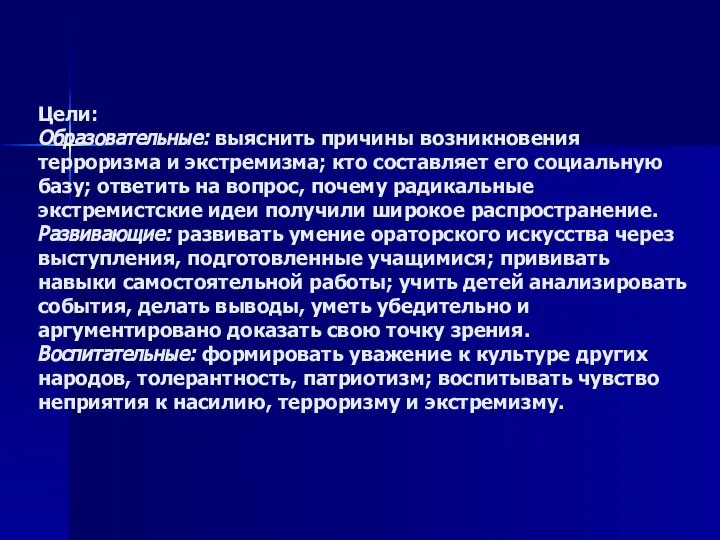 Цели:
Образовательные: выяснить причины возникновения терроризма и экстремизма; кто составляет его социальную базу; ответить на вопрос, почему радикальные экстремистские идеи получили широкое распространение.
Развивающие: развивать умение ораторского искусства через выступления, подготовленные учащимися; прививать навыки самостоятельной работы; учить детей анализировать события, делать выводы, уметь убедительно и аргументировано доказать свою точку зрения.
Воспитательные: формировать уважение к культуре других народов, толерантность, патриотизм; воспитывать чувство неприятия к насилию, терроризму и экстремизму.